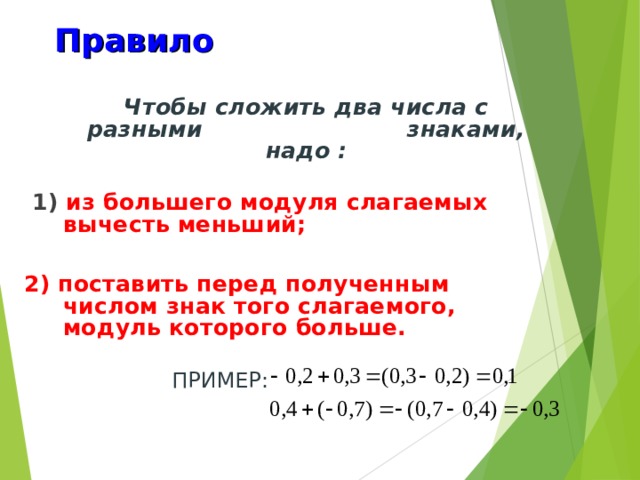 Правило

Чтобы сложить два числа с разными знаками, надо :

1) из большего модуля слагаемых вычесть меньший;

2) поставить перед полученным числом знак того слагаемого, модуль которого больше.

ПРИМЕР: $-0,2+0,3=(0,3-0,2)=0,1$

$0,4+(-0,7)=-(0,7-0,4)=-0,3$